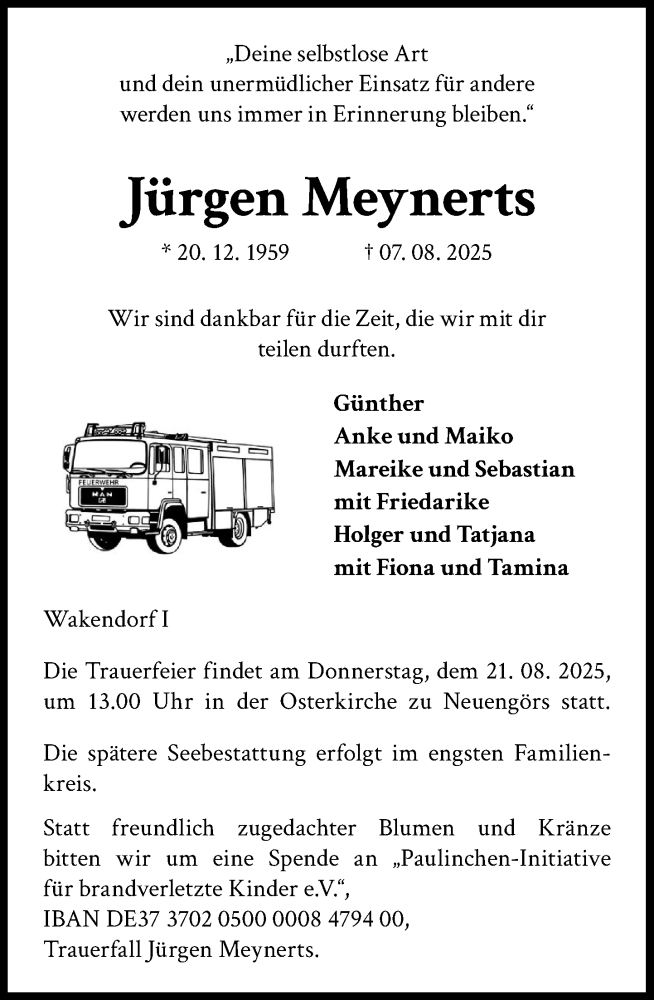 „Deine selbstlose Art
und dein unermüdlicher Einsatz für andere
werden uns immer in Erinnerung bleiben.“

Jürgen Meynerts

* 20. 12. 1959 † 07. 08. 2025

Wir sind dankbar für die Zeit, die wir mit dir teilen durften.

FEUERWEHR
MAN

Günther
Anke und Maiko
Mareike und Sebastian
mit Friedarike
Holger und Tatjana
mit Fiona und Tamina

Wakendorf I

Die Trauerfeier findet am Donnerstag, dem 21. 08. 2025, um 13.00 Uhr in der Osterkirche zu Neuengörs statt.

Die spätere Seebestattung erfolgt im engsten Familienkreis.

Statt freundlich zugedachter Blumen und Kränze bitten wir um eine Spende an „Paulinchen-Initiative für brandverletzte Kinder e.V.“,
IBAN DE37 3702 0500 0008 4794 00,
Trauerfall Jürgen Meynerts.